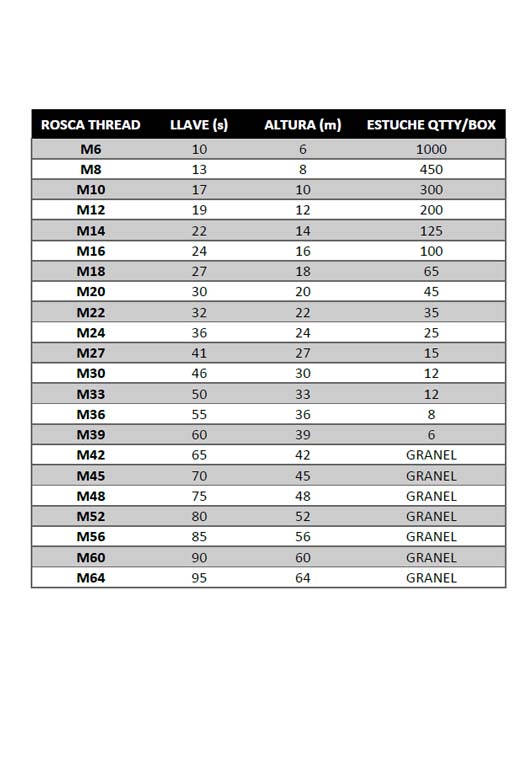 | ROSCA THREAD | LLAVE (s) | ALTURA (m) | ESTUCHE QTTY/BOX |
|---|---|---|---|
| M6 | 10 | 6 | 1000 |
| M8 | 13 | 8 | 450 |
| M10 | 17 | 10 | 300 |
| M12 | 19 | 12 | 200 |
| M14 | 22 | 14 | 125 |
| M16 | 24 | 16 | 100 |
| M18 | 27 | 18 | 65 |
| M20 | 30 | 20 | 45 |
| M22 | 32 | 22 | 35 |
| M24 | 36 | 24 | 25 |
| M27 | 41 | 27 | 15 |
| M30 | 46 | 30 | 12 |
| M33 | 50 | 33 | 12 |
| M36 | 55 | 36 | 8 |
| M39 | 60 | 39 | 6 |
| M42 | 65 | 42 | GRANEL |
| M45 | 70 | 45 | GRANEL |
| M48 | 75 | 48 | GRANEL |
| M52 | 80 | 52 | GRANEL |
| M56 | 85 | 56 | GRANEL |
| M60 | 90 | 60 | GRANEL |
| M64 | 95 | 64 | GRANEL |